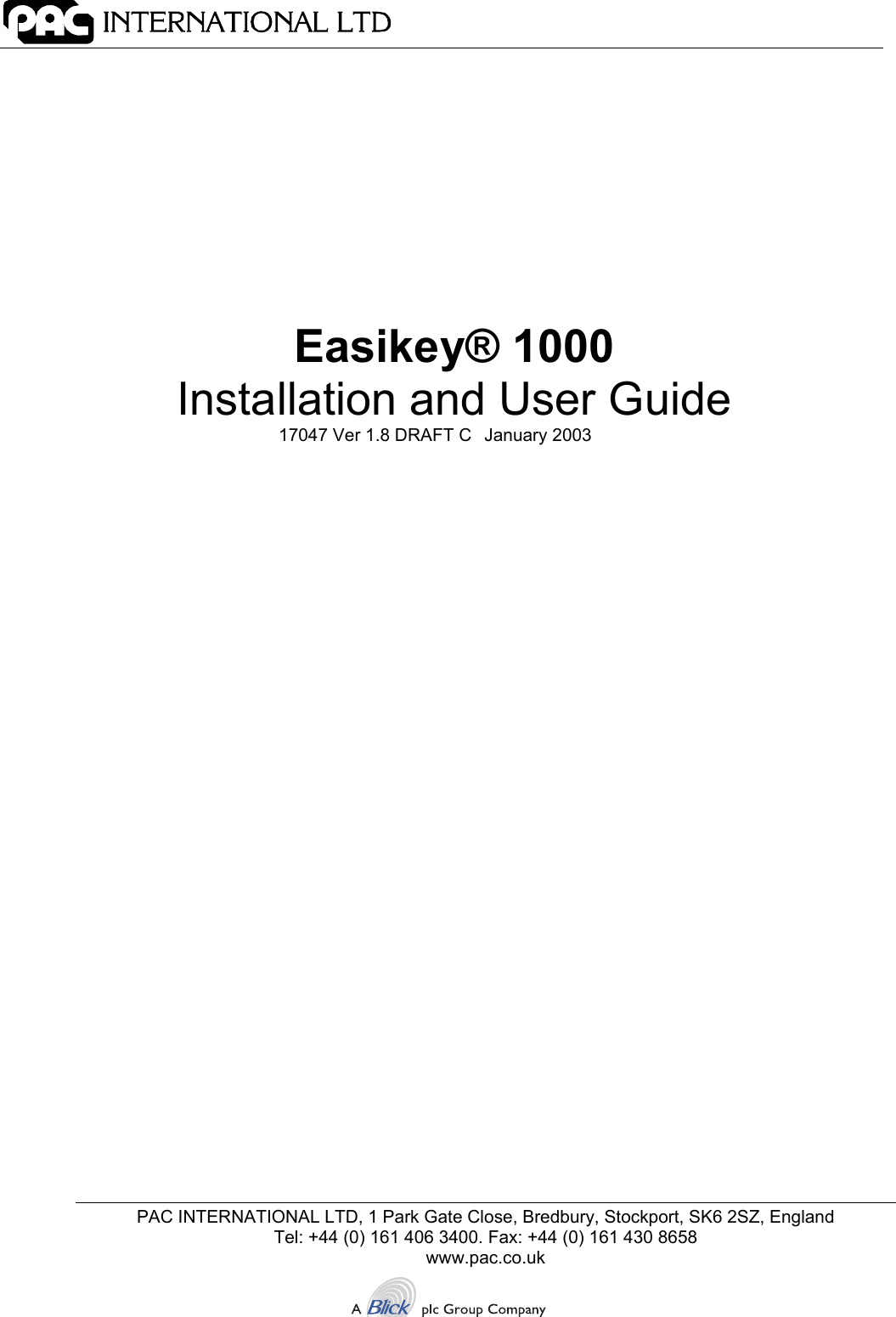 PAC INTERNATIONAL LTD

Easikey® 1000
Installation and User Guide
17047 Ver 1.8 DRAFT C January 2003

PAC INTERNATIONAL LTD, 1 Park Gate Close, Bredbury, Stockport, SK6 2SZ, England
Tel: +44 (0) 161 406 3400. Fax: +44 (0) 161 430 8658
www.pac.co.uk

A Blick plc Group Company